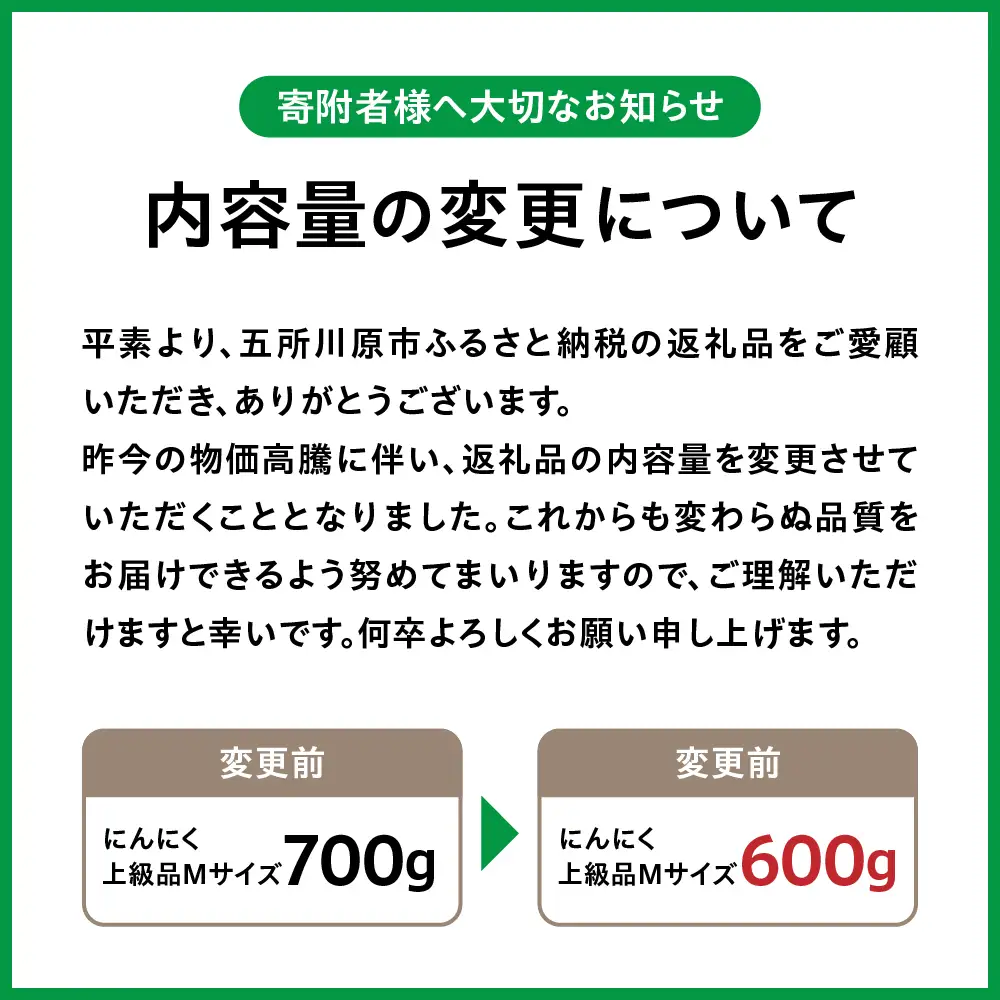 寄附者様へ大切なお知らせ

内容量の変更について

平素より、五所川原市ふるさと納税の返礼品をご愛顧いただき、ありがとうございます。
昨今の物価高騰に伴い、返礼品の内容量を変更させていただくこととなりました。これからも変わらぬ品質をお届けできるよう努めてまいりますので、ご理解いただけますと幸いです。何卒よろしくお願い申し上げます。

変更前

にんにく
上級品Mサイズ 700g

変更前

にんにく
上級品Mサイズ 600g